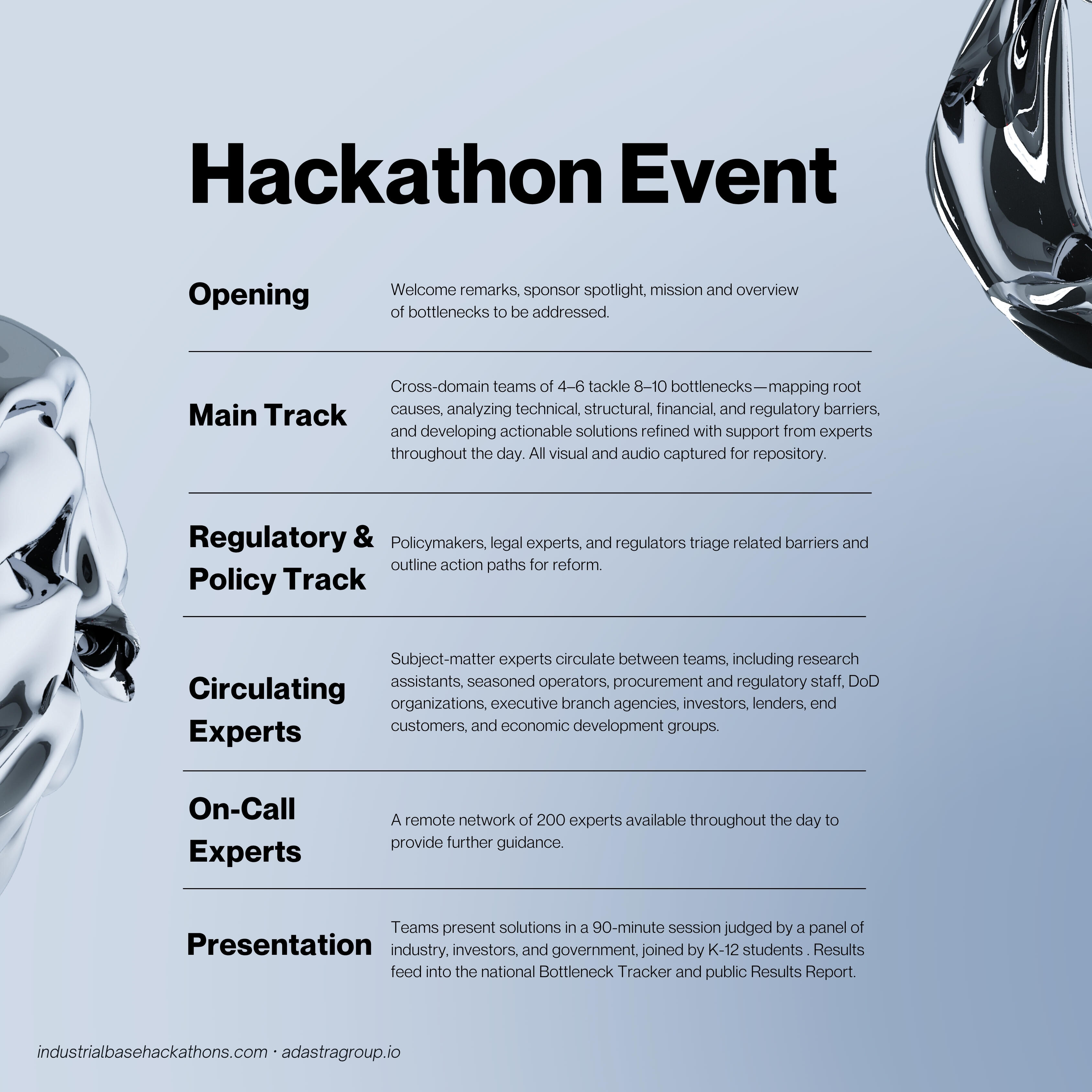 Hackathon Event

Opening

Welcome remarks, sponsor spotlight, mission and overview of bottlenecks to be addressed.

Main Track

Cross-domain teams of 4–6 tackle 8–10 bottlenecks—mapping root causes, analyzing technical, structural, financial, and regulatory barriers, and developing actionable solutions refined with support from experts throughout the day. All visual and audio captured for repository.

Regulatory & Policy Track

Policymakers, legal experts, and regulators triage related barriers and outline action paths for reform.

Circulating Experts

Subject-matter experts circulate between teams, including research assistants, seasoned operators, procurement and regulatory staff, DoD organizations, executive branch agencies, investors, lenders, end customers, and economic development groups.

On-Call Experts

A remote network of 200 experts available throughout the day to provide further guidance.

Presentation

Teams present solutions in a 90-minute session judged by a panel of industry, investors, and government, joined by K-12 students . Results feed into the national Bottleneck Tracker and public Results Report.

industrialbasehackathons.com · adastragroup.io